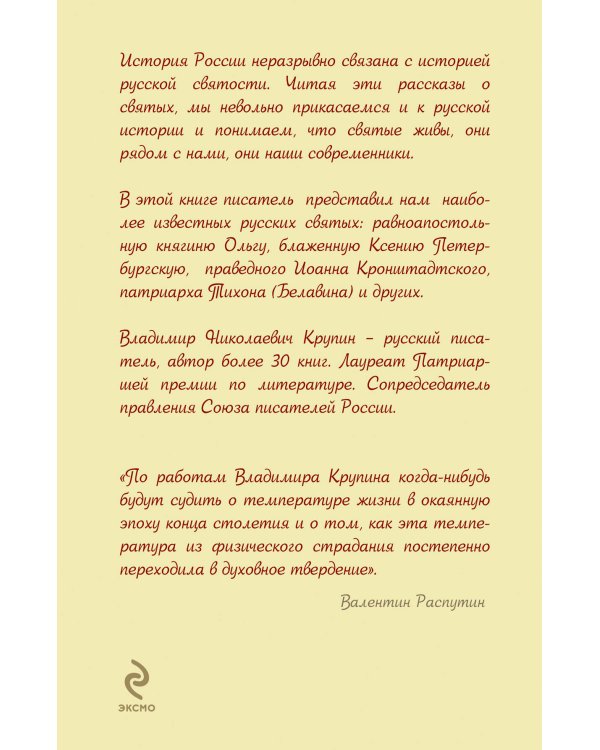 История России неразрывно связана с историей русской святости. Читая эти рассказы о святых, мы невольно прикасаемся и к русской истории и понимаем, что святые живы, они рядом с нами, они наши современники.

В этой книге писатель представил нам наиболее известных русских святых: равноапостольную княгиню Ольгу, блаженную Ксению Петербургскую, праведного Иоанна Кронштадтского, патриарха Тихона (Белавина) и других.

Владимир Николаевич Крупин – русский писатель, автор более 30 книг. Лауреат Патриаршей премии по литературе. Сопредседатель правления Союза писателей России.

«По работам Владимира Крупина когда-нибудь будут судить о температуре жизни в окаянную эпоху конца столетия и о том, как эта температура из физического страдания постепенно переходила в духовное твердение».

Валентин Распутин

ЭКСМО